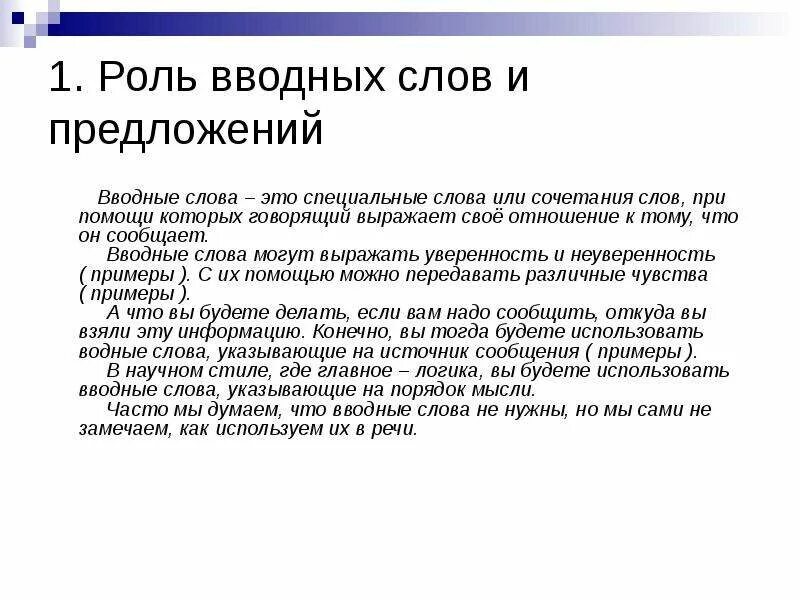 1. Роль вводных слов и предложений

Вводные слова – это специальные слова или сочетания слов, при помощи которых говорящий выражает своё отношение к тому, что он сообщает.

Вводные слова могут выражать уверенность и неуверенность ( примеры ). С их помощью можно передавать различные чувства ( примеры ).

А что вы будете делать, если вам надо сообщить, откуда вы взяли эту информацию. Конечно, вы тогда будете использовать водные слова, указывающие на источник сообщения ( примеры ).

В научном стиле, где главное – логика, вы будете использовать вводные слова, указывающие на порядок мысли.

Часто мы думаем, что вводные слова не нужны, но мы сами не замечаем, как используем их в речи.